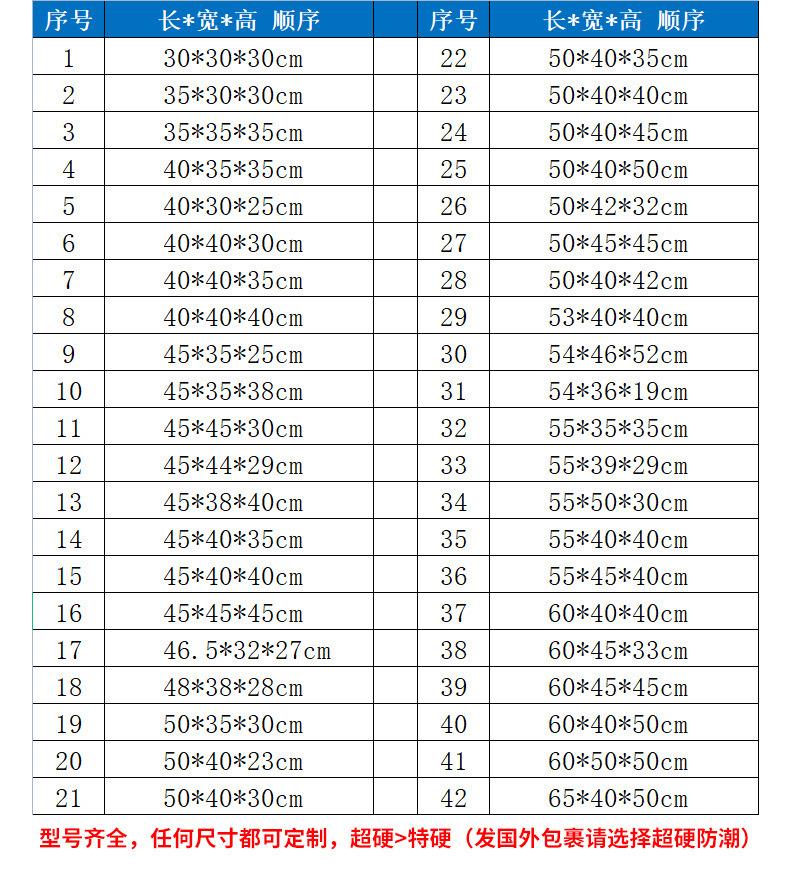 | 序号 | 长*宽*高 顺序 | 序号 | 长*宽*高 顺序 |
|---|---|---|---|
| 1 | 30*30*30cm | 22 | 50*40*35cm |
| 2 | 35*30*30cm | 23 | 50*40*40cm |
| 3 | 35*35*35cm | 24 | 50*40*45cm |
| 4 | 40*35*35cm | 25 | 50*40*50cm |
| 5 | 40*30*25cm | 26 | 50*42*32cm |
| 6 | 40*40*30cm | 27 | 50*45*45cm |
| 7 | 40*40*35cm | 28 | 50*40*42cm |
| 8 | 40*40*40cm | 29 | 53*40*40cm |
| 9 | 45*35*25cm | 30 | 54*46*52cm |
| 10 | 45*35*38cm | 31 | 54*36*19cm |
| 11 | 45*45*30cm | 32 | 55*35*35cm |
| 12 | 45*44*29cm | 33 | 55*39*29cm |
| 13 | 45*38*40cm | 34 | 55*50*30cm |
| 14 | 45*40*35cm | 35 | 55*40*40cm |
| 15 | 45*40*40cm | 36 | 55*45*40cm |
| 16 | 45*45*45cm | 37 | 60*40*40cm |
| 17 | 46.5*32*27cm | 38 | 60*45*33cm |
| 18 | 48*38*28cm | 39 | 60*45*45cm |
| 19 | 50*35*30cm | 40 | 60*40*50cm |
| 20 | 50*40*23cm | 41 | 60*50*50cm |
| 21 | 50*40*30cm | 42 | 65*40*50cm |

型号齐全，任何尺寸都可定制，超硬>特硬（发国外包裹请选择超硬防潮）